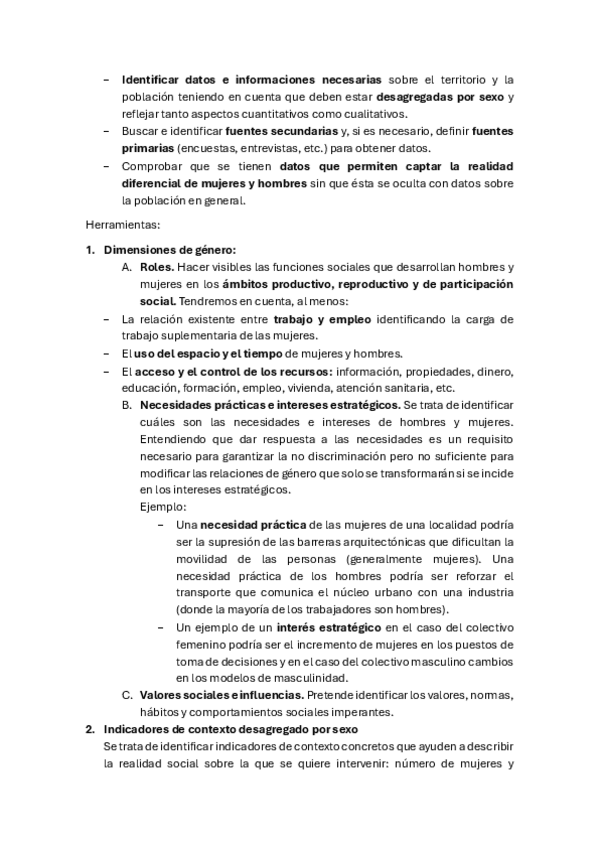 – Identificar datos e informaciones necesarias sobre el territorio y la población teniendo en cuenta que deben estar desagregadas por sexo y reflejar tanto aspectos cuantitativos como cualitativos.
– Buscar e identificar fuentes secundarias y, si es necesario, definir fuentes primarias (encuestas, entrevistas, etc.) para obtener datos.
– Comprobar que se tienen datos que permiten captar la realidad diferencial de mujeres y hombres sin que ésta se oculta con datos sobre la población en general.

Herramientas:

1. Dimensiones de género:
A. Roles. Hacer visibles las funciones sociales que desarrollan hombres y mujeres en los ámbitos productivo, reproductivo y de participación social. Tendremos en cuenta, al menos:
– La relación existente entre trabajo y empleo identificando la carga de trabajo suplementaria de las mujeres.
– El uso del espacio y el tiempo de mujeres y hombres.
– El acceso y el control de los recursos: información, propiedades, dinero, educación, formación, empleo, vivienda, atención sanitaria, etc.
B. Necesidades prácticas e intereses estratégicos. Se trata de identificar cuáles son las necesidades e intereses de hombres y mujeres. Entendiendo que dar respuesta a las necesidades es un requisito necesario para garantizar la no discriminación pero no suficiente para modificar las relaciones de género que solo se transformarán si se incide en los intereses estratégicos.
Ejemplo:
– Una necesidad práctica de las mujeres de una localidad podría ser la supresión de las barreras arquitectónicas que dificultan la movilidad de las personas (generalmente mujeres). Una necesidad práctica de los hombres podría ser reforzar el transporte que comunica el núcleo urbano con una industria (donde la mayoría de los trabajadores son hombres).
– Un ejemplo de un interés estratégico en el caso del colectivo femenino podría ser el incremento de mujeres en los puestos de toma de decisiones y en el caso del colectivo masculino cambios en los modelos de masculinidad.
C. Valores sociales e influencias. Pretende identificar los valores, normas, hábitos y comportamientos sociales imperantes.
2. Indicadores de contexto desagregado por sexo
Se trata de identificar indicadores de contexto concretos que ayuden a describir la realidad social sobre la que se quiere intervenir: número de mujeres y